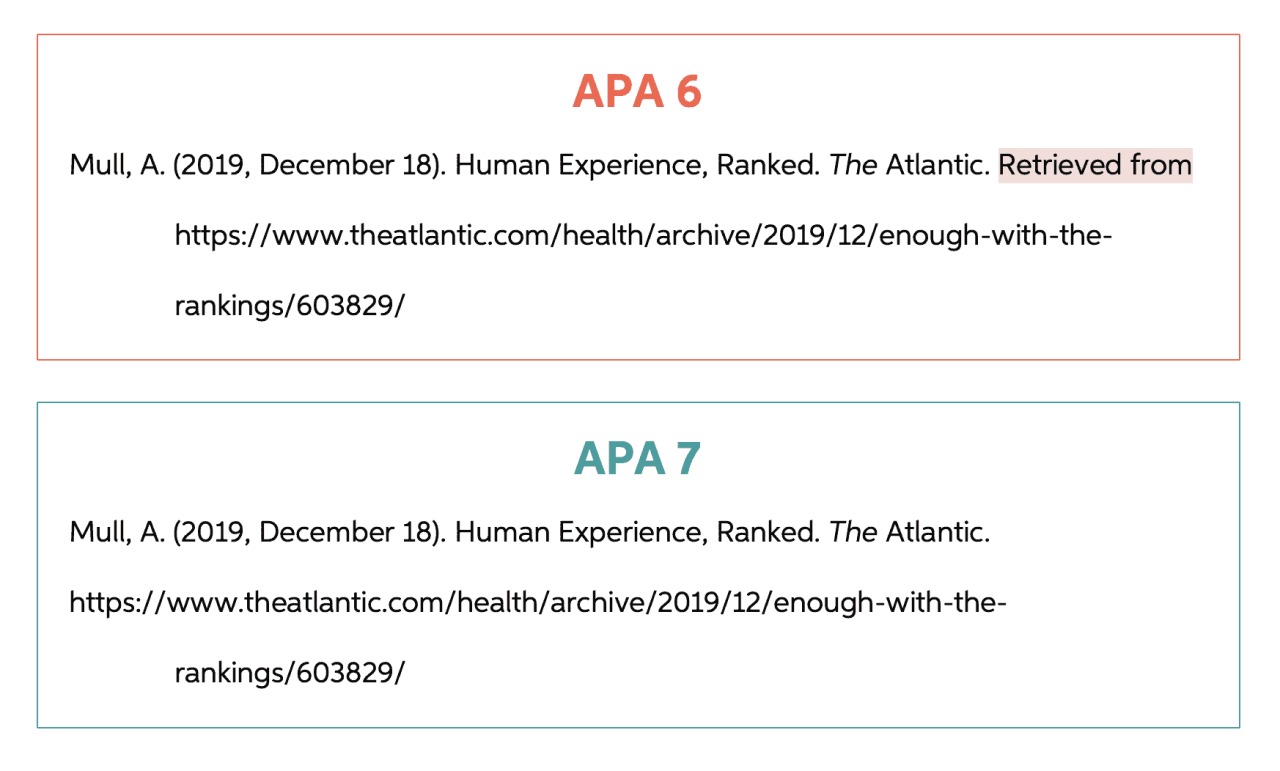 APA 6

Mull, A. (2019, December 18). Human Experience, Ranked. The Atlantic. Retrieved from https://www.theatlantic.com/health/archive/2019/12/enough-with-the-rankings/603829/

APA 7

Mull, A. (2019, December 18). Human Experience, Ranked. The Atlantic.

https://www.theatlantic.com/health/archive/2019/12/enough-with-the-rankings/603829/